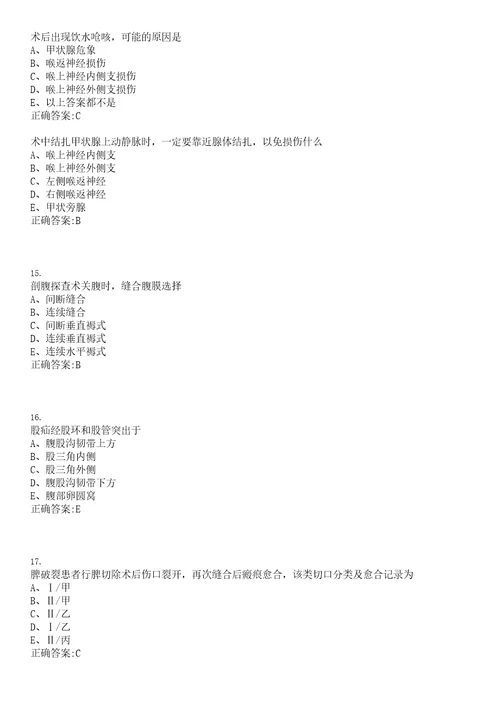 术后出现饮水呛咳，可能的原因是
A、甲状腺危象
B、喉返神经损伤
C、喉上神经内侧支损伤
D、喉上神经外侧支损伤
E、以上答案都不是
正确答案:C

术中结扎甲状腺上动静脉时，一定要靠近腺体结扎，以免损伤什么
A、喉上神经内侧支
B、喉上神经外侧支
C、左侧喉返神经
D、右侧喉返神经
E、甲状旁腺
正确答案:B

15.
剖腹探查术关腹时，缝合腹膜选择
A、间断缝合
B、连续缝合
C、间断垂直褥式
D、连续垂直褥式
E、连续水平褥式
正确答案:B

16.
股疝经股环和股管突出于
A、腹股沟韧带上方
B、股三角内侧
C、股三角外侧
D、腹股沟韧带下方
E、腹部卵圆窝
正确答案:E

17.
脾破裂患者行脾切除术后伤口裂开，再次缝合后瘢痕愈合，该类切口分类及愈合记录为
A、Ⅰ/甲
B、Ⅱ/甲
C、Ⅱ/乙
D、Ⅰ/乙
E、Ⅱ/丙
正确答案:C